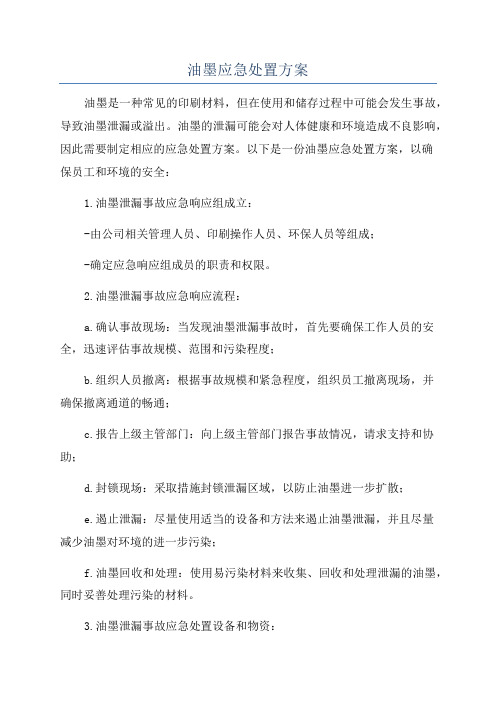 油墨应急处置方案

油墨是一种常见的印刷材料，但在使用和储存过程中可能会发生事故，导致油墨泄漏或溢出。油墨的泄漏可能会对人体健康和环境造成不良影响，因此需要制定相应的应急处置方案。以下是一份油墨应急处置方案，以确保员工和环境的安全：

1.油墨泄漏事故应急响应组成立：

-由公司相关管理人员、印刷操作人员、环保人员等组成；

-确定应急响应组成员的职责和权限。

2.油墨泄漏事故应急响应流程：

a.确认事故现场：当发现油墨泄漏事故时，首先要确保工作人员的安全，迅速评估事故规模、范围和污染程度；

b.组织人员撤离：根据事故规模和紧急程度，组织员工撤离现场，并确保撤离通道的畅通；

c.报告上级主管部门：向上级主管部门报告事故情况，请求支持和协助；

d.封锁现场：采取措施封锁泄漏区域，以防止油墨进一步扩散；

e.遏止泄漏：尽量使用适当的设备和方法来遏止油墨泄漏，并且尽量减少油墨对环境的进一步污染；

f.油墨回收和处理：使用易污染材料来收集、回收和处理泄漏的油墨，同时妥善处理污染的材料。

3.油墨泄漏事故应急处置设备和物资：